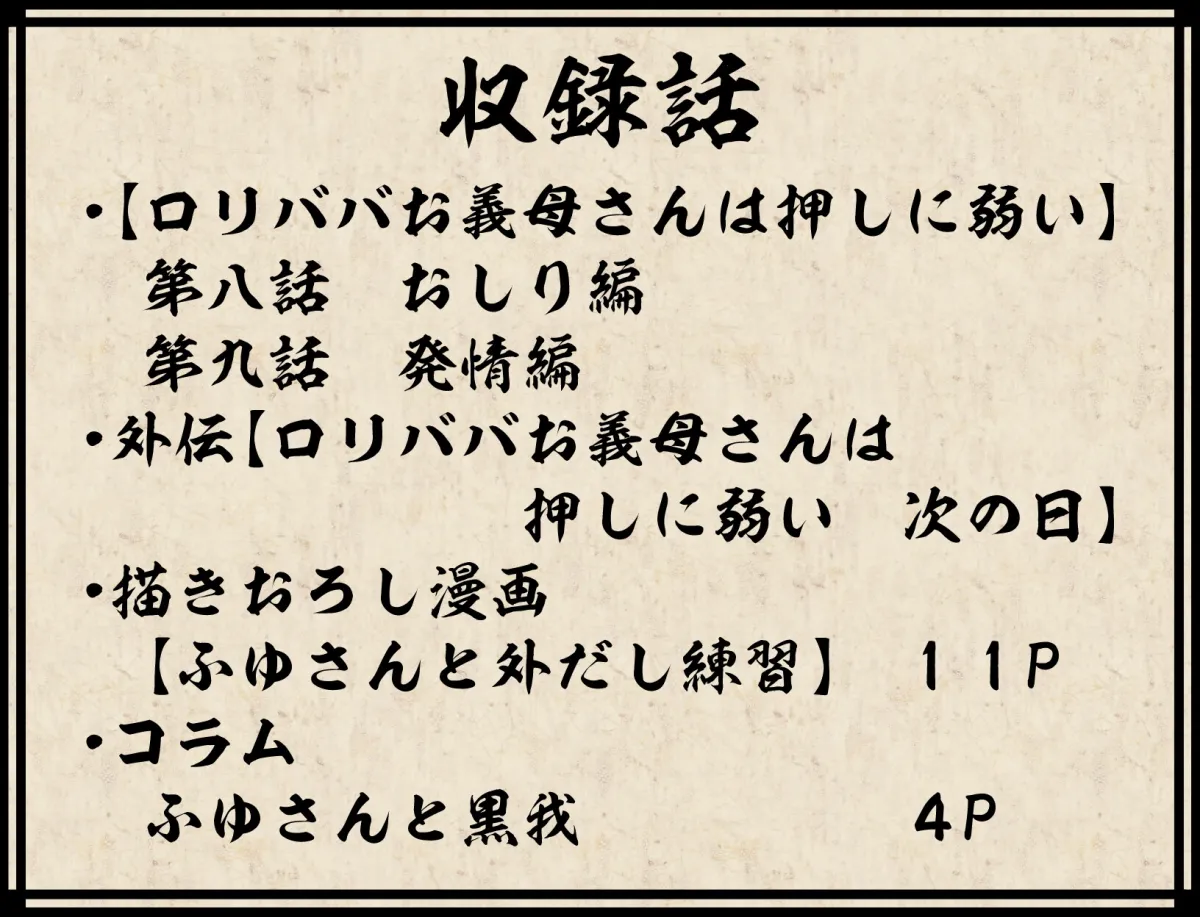 収録話

・【ロリババお義母さんは押しに弱い】
第八話　おしり編
第九話　発情編

・外伝【ロリババお義母さんは押しに弱い　次の日】

・描きおろし漫画
【ふゆさんと外だし練習】　１１P

・コラム
ふゆさんと黒我　4P